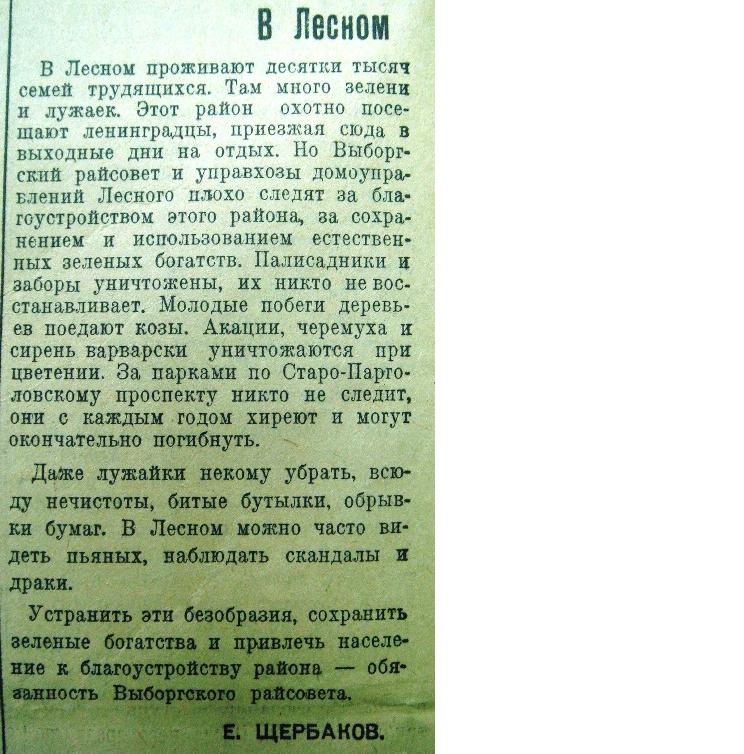 В Лесном

В Лесном проживают десятки тысяч семей трудящихся. Там много зелени и лужаек. Этот район охотно посещают ленинградцы, приезжая сюда в выходные дни на отдых. Но Выборгский райсовет и управхозы домоуправлений Лесного плохо следят за благоустройством этого района, за сохранением и использованием естественных зеленых богатств. Палисадники и заборы уничтожены, их никто не восстанавливает. Молодые побеги деревьев поедают козы. Акации, черемуха и сирень варварски уничтожаются при цветении. За парками по Старо-Парголовскому проспекту никто не следит, они с каждым годом хиреют и могут окончательно погибнуть.

Даже лужайки некому убрать, всюду нечистоты, битые бутылки, обрывки бумаг. В Лесном можно часто видеть пьяных, наблюдать скандалы и драки.

Устранить эти безобразия, сохранить зеленые богатства и привлечь население к благоустройству района — обязанность Выборгского райсовета.

Е. ЩЕРБАКОВ.